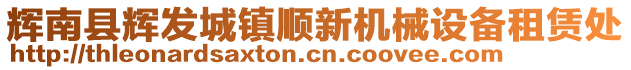 辉南县辉发城镇顺新机械设备租赁处
http://thleonardsaxton.cn.coovee.com